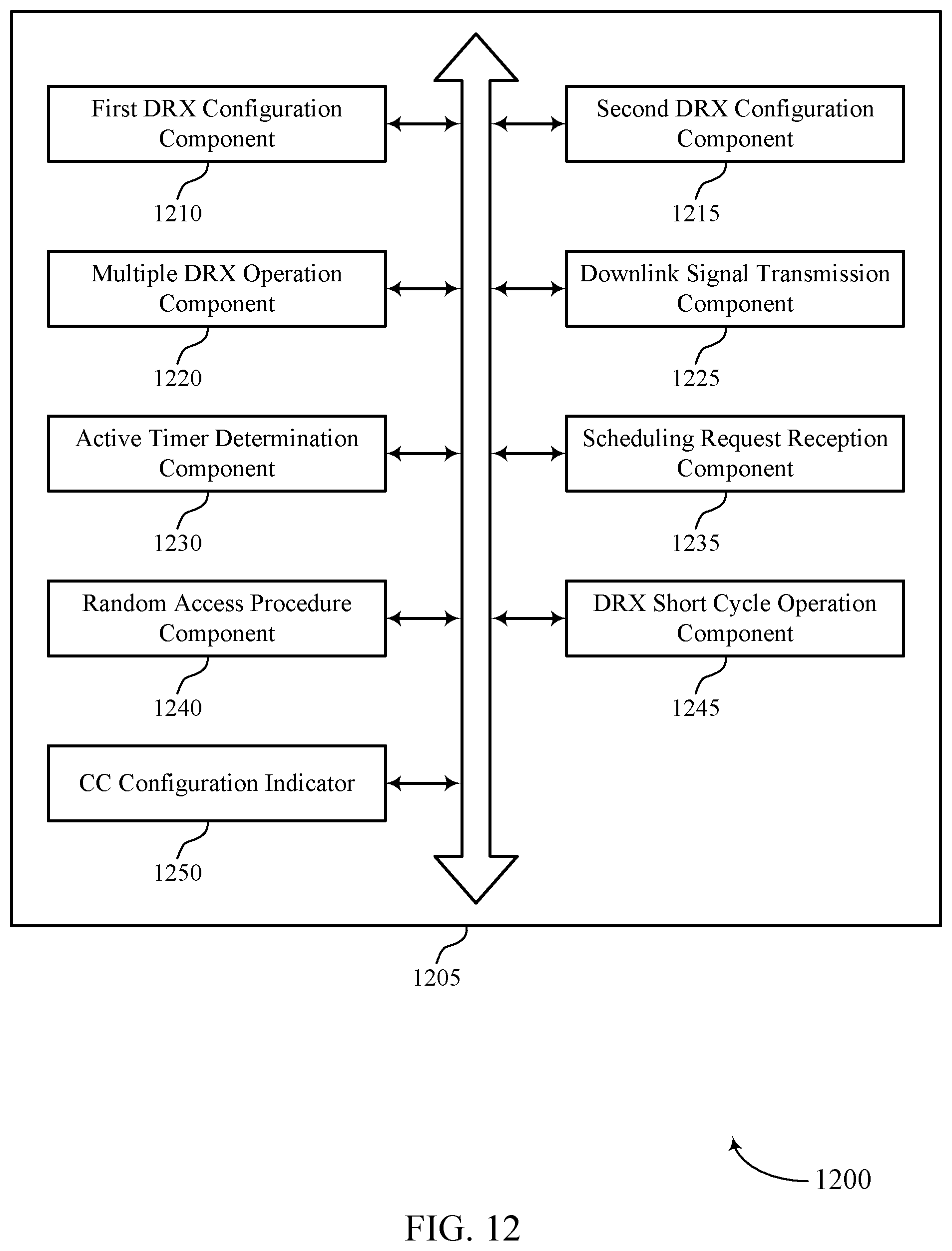 First DRX Configuration Component

1210

Second DRX Configuration Component

1215

Multiple DRX Operation Component

1220

Downlink Signal Transmission Component

1225

Active Timer Determination Component

1230

Scheduling Request Reception Component

1235

Random Access Procedure Component

1240

DRX Short Cycle Operation Component

1245

CC Configuration Indicator

1250

1205

1200

FIG. 12